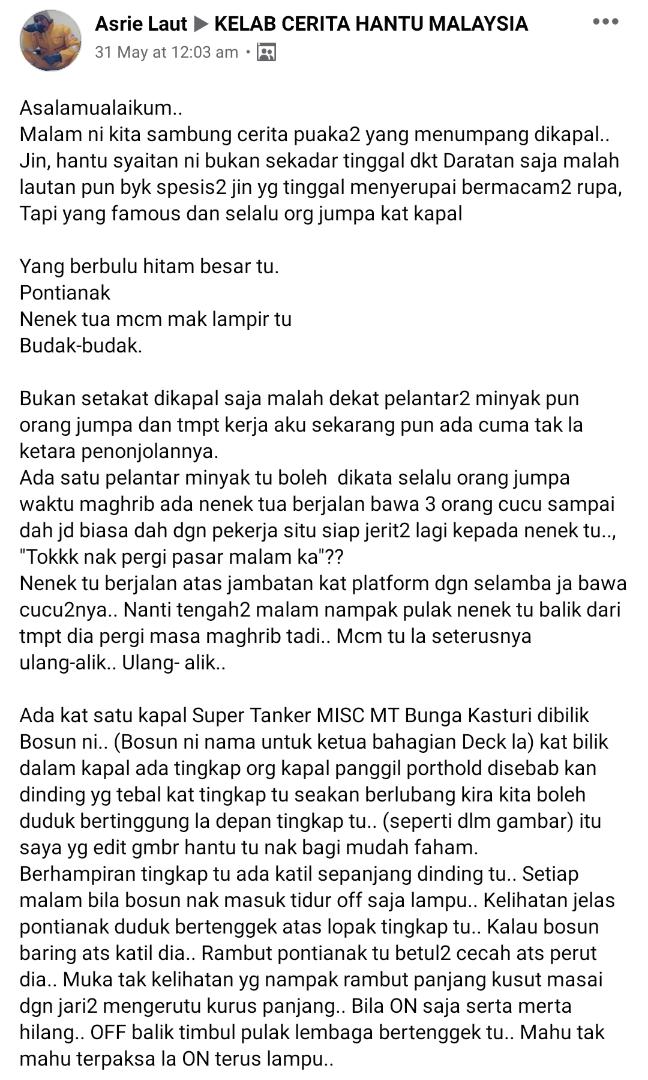 Asrie Laut ▶ KELAB CERITA HANTU MALAYSIA
31 May at 12:03 am •

Asalamualaikum..
Malam ni kita sambung cerita puaka2 yang menumpang dikapal..
Jin, hantu syaitan ni bukan sekadar tinggal dkt Daratan saja malah lautan pun byk spesis2 jin yg tinggal menyerupai bermacam2 rupa, Tapi yang famous dan selalu org jumpa kat kapal

Yang berbulu hitam besar tu.
Pontianak
Nenek tua mcm mak lampir tu
Budak-budak.

Bukan setakat dikapal saja malah dekat pelantar2 minyak pun orang jumpa dan tmpt kerja aku sekarang pun ada cuma tak la ketara penonjolannya.
Ada satu pelantar minyak tu boleh dikata selalu orang jumpa waktu maghrib ada nenek tua berjalan bawa 3 orang cucu sampai dah jd biasa dah dgn pekerja situ siap jerit2 lagi kepada nenek tu.., "Tokkk nak pergi pasar malam ka"??
Nenek tu berjalan atas jambatan kat platform dgn selamba ja bawa cucu2nya.. Nanti tengah2 malam nampak pulak nenek tu balik dari tmpt dia pergi masa maghrib tadi.. Mcm tu la seterusnya ulang-alik.. Ulang- alik..

Ada kat satu kapal Super Tanker MISC MT Bunga Kasturi dibilik Bosun ni.. (Bosun ni nama untuk ketua bahagian Deck la) kat bilik dalam kapal ada tingkap org kapal panggil porthold disebab kan dinding yg tebal kat tingkap tu seakan berlubang kira kita boleh duduk bertinggung la depan tingkap tu.. (seperti dlm gambar) itu saya yg edit gmbr hantu tu nak bagi mudah faham.
Berhampiran tingkap tu ada katil sepanjang dinding tu.. Setiap malam bila bosun nak masuk tidur off saja lampu.. Kelihatan jelas pontianak duduk bertenggek atas lopak tingkap tu.. Kalau bosun baring ats katil dia.. Rambut pontianak tu betul2 cecah ats perut dia.. Muka tak kelihatan yg nampak rambut panjang kusut masai dgn jari2 mengerutu kurus panjang.. Bila ON saja serta merta hilang.. OFF balik timbul pulak lembaga bertenggek tu.. Mahu tak mahu terpaksa la ON terus lampu..